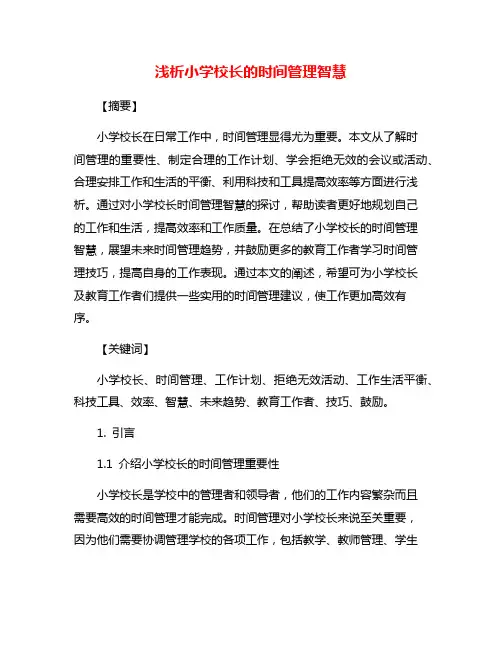 浅析小学校长的时间管理智慧

【摘要】

小学校长在日常工作中，时间管理显得尤为重要。本文从了解时间管理的重要性、制定合理的工作计划、学会拒绝无效的会议或活动、合理安排工作和生活的平衡、利用科技和工具提高效率等方面进行浅析。通过对小学校长时间管理智慧的探讨，帮助读者更好地规划自己的工作和生活，提高效率和工作质量。在总结了小学校长的时间管理智慧，展望未来时间管理趋势，并鼓励更多的教育工作者学习时间管理技巧，提高自身的工作表现。通过本文的阐述，希望可为小学校长及教育工作者们提供一些实用的时间管理建议，使工作更加高效有序。

【关键词】

小学校长、时间管理、工作计划、拒绝无效活动、工作生活平衡、科技工具、效率、智慧、未来趋势、教育工作者、技巧、鼓励。

1. 引言

1.1 介绍小学校长的时间管理重要性

小学校长是学校中的管理者和领导者，他们的工作内容繁杂而且需要高效的时间管理才能完成。时间管理对小学校长来说至关重要，因为他们需要协调管理学校的各项工作，包括教学、教师管理、学生